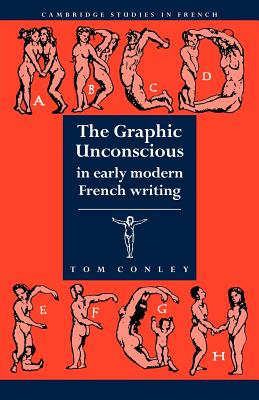 CAMBRIDGE STUDIES IN FRENCH

A B C D

The Graphic Unconscious
in early modern French writing

TOM CONLEY

E F G H